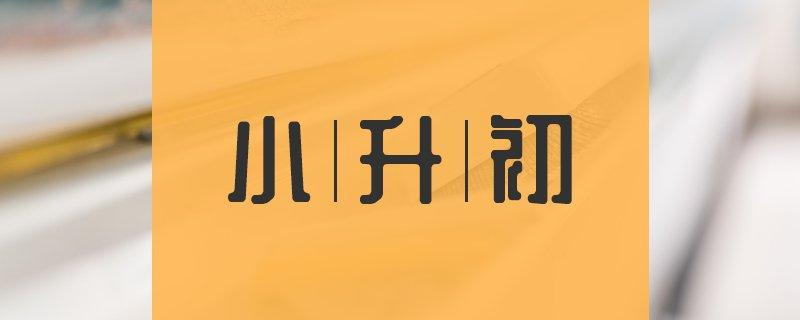 小 | 升 | 初